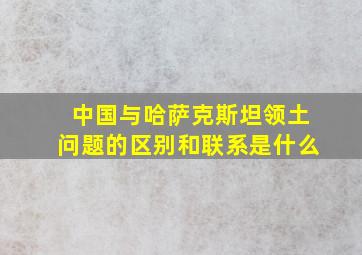 中国与哈萨克斯坦领土问题的区别和联系是什么